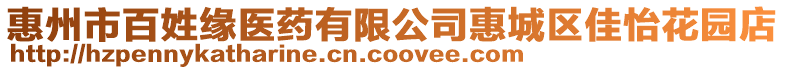 惠州市百姓缘医药有限公司惠城区佳怡花园店
http://hzpennykatharine.cn.coovee.com